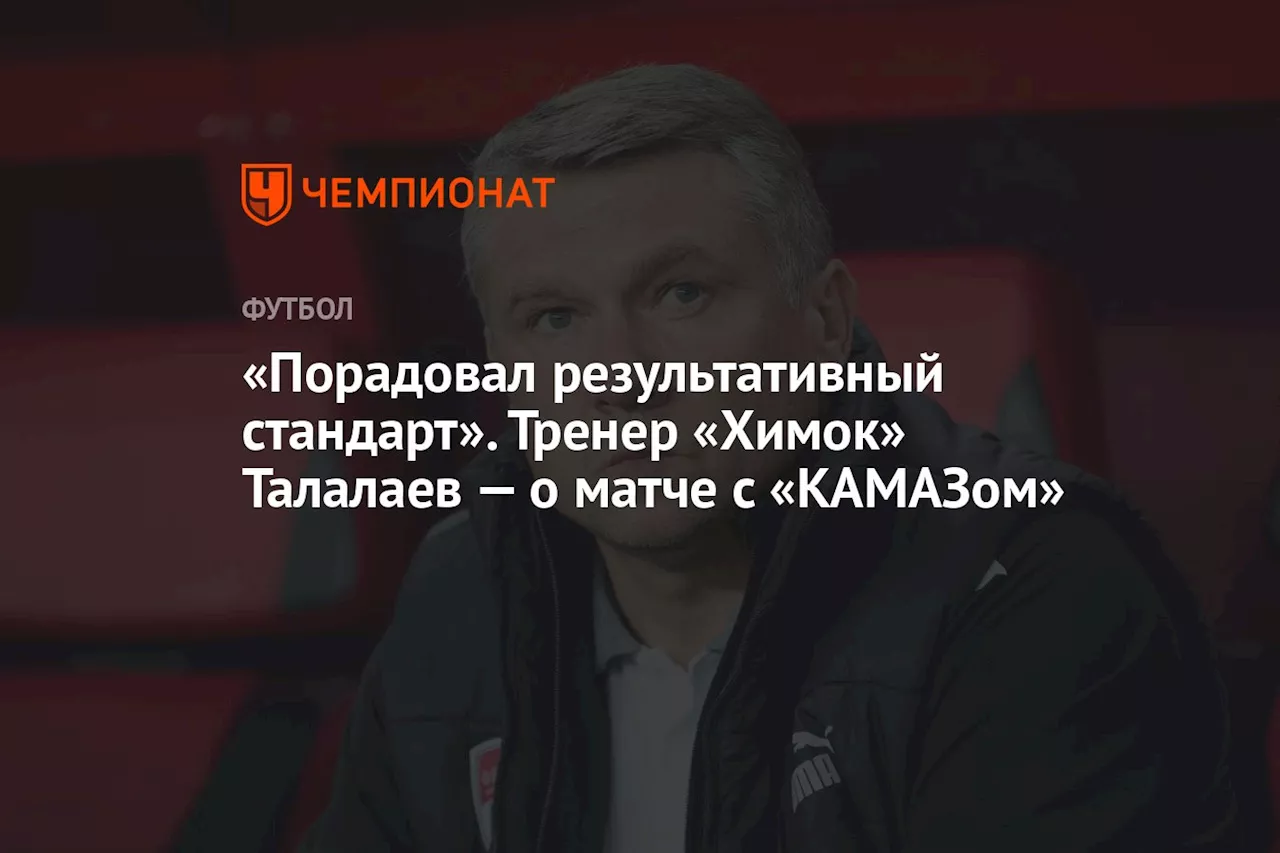 ЧЕМПИОНАТ

ФУТБОЛ

«Порадовал результативный стандарт». Тренер «Химок» Талалаев — о матче с «КАМАЗом»